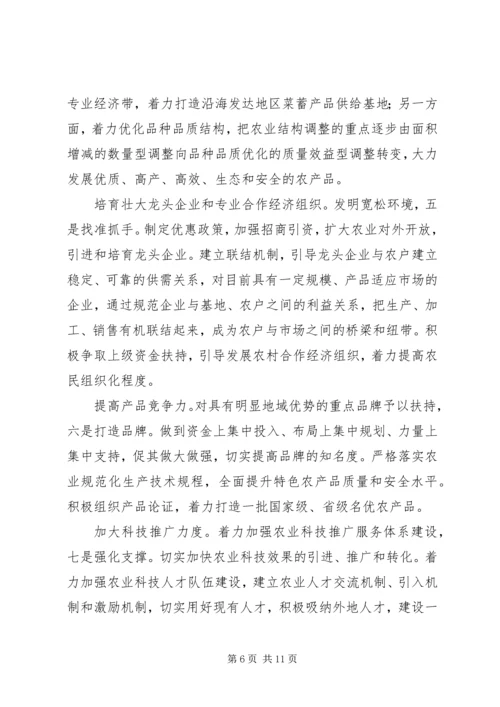 专业经济带，着力打造沿海发达地区菜蓄产品供给基地；另一方面，着力优化品种品质结构，把农业结构调整的重点逐步由面积增减的数量型调整向品种品质优化的质量效益型调整转变，大力发展优质、高产、高效、生态和安全的农产品。

培育壮大龙头企业和专业合作经济组织。发明宽松环境，五是找准抓手。制定优惠政策，加强招商引资，扩大农业对外开放，引进和培育龙头企业。建立联结机制，引导龙头企业与农户建立稳定、可靠的供需关系，对目前具有一定规模、产品适应市场的企业，通过规范企业与基地、农户之间的利益关系，把生产、加工、销售有机联结起来，成为农户与市场之间的桥梁和纽带。积极争取上级资金扶持，引导发展农村合作经济组织，着力提高农民组织化程度。

提高产品竞争力。对具有明显地域优势的重点品牌予以扶持，六是打造品牌。做到资金上集中投入、布局上集中规划、力量上集中支持，促其做大做强，切实提高品牌的知名度。严格落实农业规范化生产技术规程，全面提升特色农产品质量和安全水平。积极组织产品论证，着力打造一批国家级、省级名优农产品。

加大科技推广力度。着力加强农业科技推广服务体系建设，七是强化支撑。切实加快农业科技效果的引进、推广和转化。着力加强农业科技人才队伍建设，建立农业人才交流机制、引入机制和激励机制，切实用好现有人才，积极吸纳外地人才，建设一

第 6 页 共 11 页